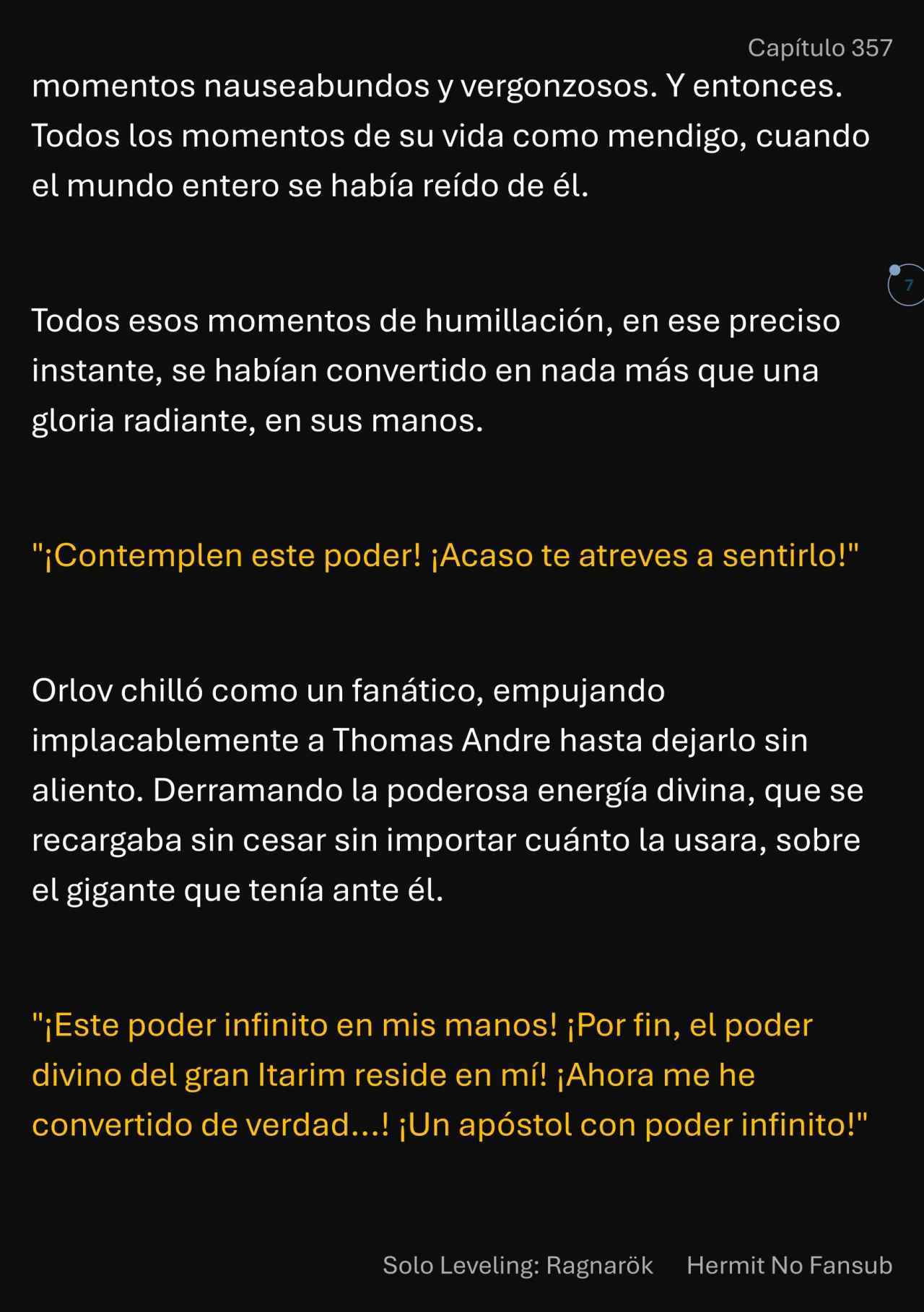 Capítulo 357

momentos nauseabundos y vergonzosos. Y entonces. Todos los momentos de su vida como mendigo, cuando el mundo entero se había reído de él.

7

Todos esos momentos de humillación, en ese preciso instante, se habían convertido en nada más que una gloria radiante, en sus manos.

"¡Contemplen este poder! ¡Acaso te atreves a sentirlo!"

Orlov chilló como un fanático, empujando implacablemente a Thomas Andre hasta dejarlo sin aliento. Derramando la poderosa energía divina, que se recargaba sin cesar sin importar cuánto la usara, sobre el gigante que tenía ante él.

"¡Este poder infinito en mis manos! ¡Por fin, el poder divino del gran Itarim reside en mí! ¡Ahora me he convertido de verdad...! ¡Un apóstol con poder infinito!"

Solo Leveling: Ragnarök Hermit No Fansub